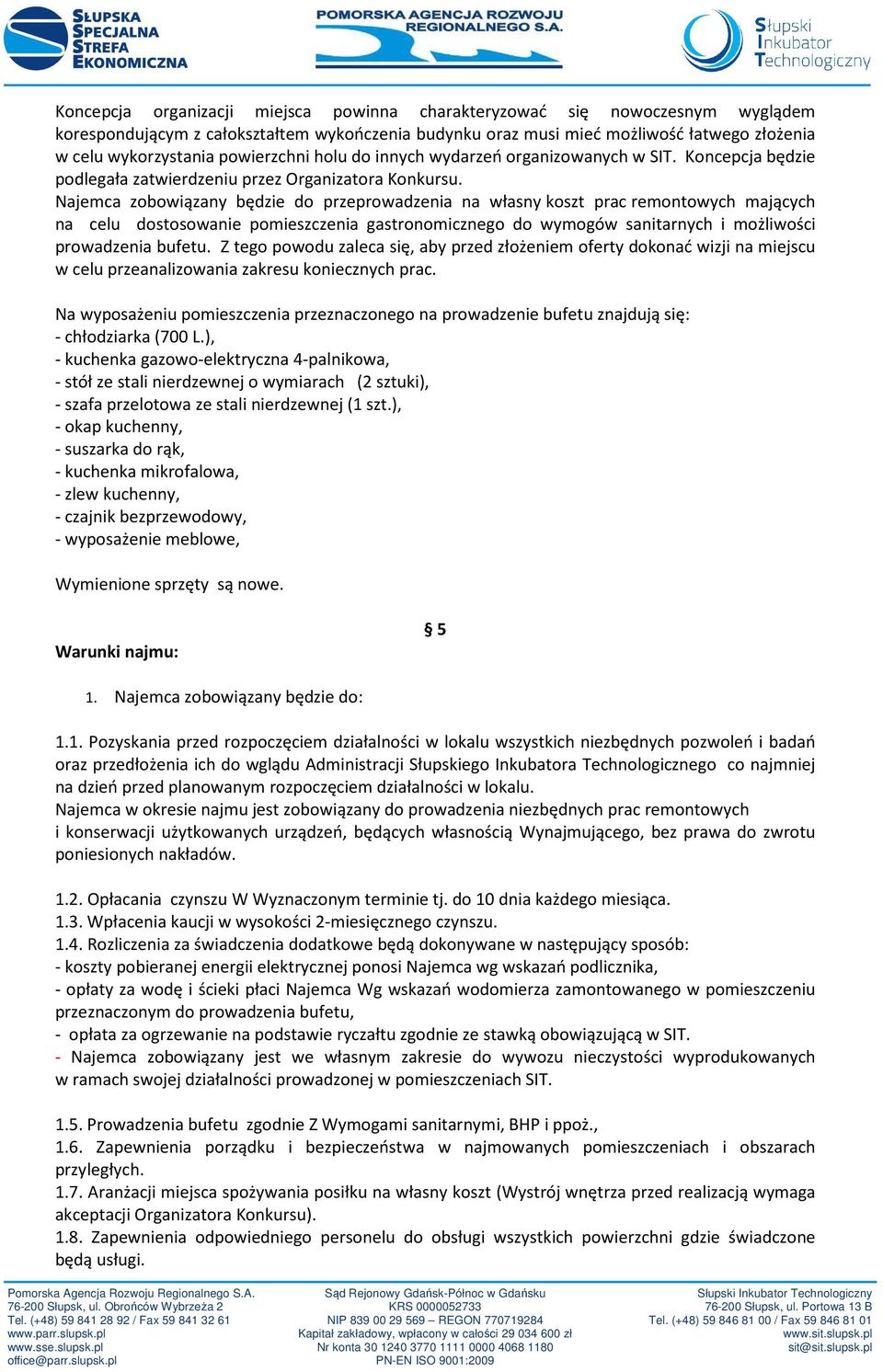 SŁUPSKA SPECJALNA STREFA EKONOMICZNA

POMORSKA AGENCJA ROZWOJU REGIONALNEGO S.A.

Słupski Inkubator Technologiczny

Koncepcja organizacji miejsca powinna charakteryzować się nowoczesnym wyglądem korespondującym z całokształtem wykończenia budynku oraz musi mieć możliwość łatwego złożenia w celu wykorzystania powierzchni holu do innych wydarzeń organizowanych w SIT. Koncepcja będzie podlegała zatwierdzeniu przez Organizatora Konkursu.
Najemca zobowiązany będzie do przeprowadzenia na własny koszt prac remontowych mających na celu dostosowanie pomieszczenia gastronomicznego do wymogów sanitarnych i możliwości prowadzenia bufetu. Z tego powodu zaleca się, aby przed złożeniem oferty dokonać wizji na miejscu w celu przeanalizowania zakresu koniecznych prac.

Na wyposażeniu pomieszczenia przeznaczonego na prowadzenie bufetu znajdują się:
- chłodziarka (700 L.),
- kuchenka gazowo-elektryczna 4-palnikowa,
- stół ze stali nierdzewnej o wymiarach (2 sztuki),
- szafa przelotowa ze stali nierdzewnej (1 szt.),
- okap kuchenny,
- suszarka do rąk,
- kuchenka mikrofalowa,
- zlew kuchenny,
- czajnik bezprzewodowy,
- wyposażenie meblowe,

Wymienione sprzęty są nowe.

§ 5

Warunki najmu:

1. Najemca zobowiązany będzie do:

1.1. Pozyskania przed rozpoczęciem działalności w lokalu wszystkich niezbędnych pozwoleń i badań oraz przedłożenia ich do wglądu Administracji Słupskiego Inkubatora Technologicznego co najmniej na dzień przed planowanym rozpoczęciem działalności w lokalu.
Najemca w okresie najmu jest zobowiązany do prowadzenia niezbędnych prac remontowych i konserwacji użytkowanych urządzeń, będących własnością Wynajmującego, bez prawa do zwrotu poniesionych nakładów.

1.2. Opłacania czynszu W Wyznaczonym terminie tj. do 10 dnia każdego miesiąca.
1.3. Wpłacenia kaucji w wysokości 2-miesięcznego czynszu.
1.4. Rozliczenia za świadczenia dodatkowe będą dokonywane w następujący sposób:
- koszty pobieranej energii elektrycznej ponosi Najemca wg wskazań podlicznika,
- opłaty za wodę i ścieki płaci Najemca Wg wskazań wodomierza zamontowanego w pomieszczeniu przeznaczonym do prowadzenia bufetu,
- opłata za ogrzewanie na podstawie ryczałtu zgodnie ze stawką obowiązującą w SIT.
- Najemca zobowiązany jest we własnym zakresie do wywozu nieczystości wyprodukowanych w ramach swojej działalności prowadzonej w pomieszczeniach SIT.

1.5. Prowadzenia bufetu zgodnie Z Wymogami sanitarnymi, BHP i ppoż.,
1.6. Zapewnienia porządku i bezpieczeństwa w najmowanych pomieszczeniach i obszarach przyległych.
1.7. Aranżacji miejsca spożywania posiłku na własny koszt (Wystrój wnętrza przed realizacją wymaga akceptacji Organizatora Konkursu).
1.8. Zapewnienia odpowiedniego personelu do obsługi wszystkich powierzchni gdzie świadczone będą usługi.

Pomorska Agencja Rozwoju Regionalnego S.A.
76-200 Słupsk, ul. Obrońców Wybrzeża 2
Tel. (+48) 59 841 28 92 / Fax 59 841 32 61
www.parr.slupsk.pl
www.sse.slupsk.pl
office@parr.slupsk.pl

Sąd Rejonowy Gdańsk-Północ w Gdańsku
KRS 0000052733
NIP 839 00 29 569 – REGON 770719284
Kapitał zakładowy, wpłacony w całości 29 034 600 zł
Nr konta 30 1240 3770 1111 0000 4068 1180
PN-EN ISO 9001:2009

Słupski Inkubator Technologiczny
76-200 Słupsk, ul. Portowa 13 B
Tel. (+48) 59 846 81 00 / Fax 59 846 81 01
www.sit.slupsk.pl
sit@sit.slupsk.pl